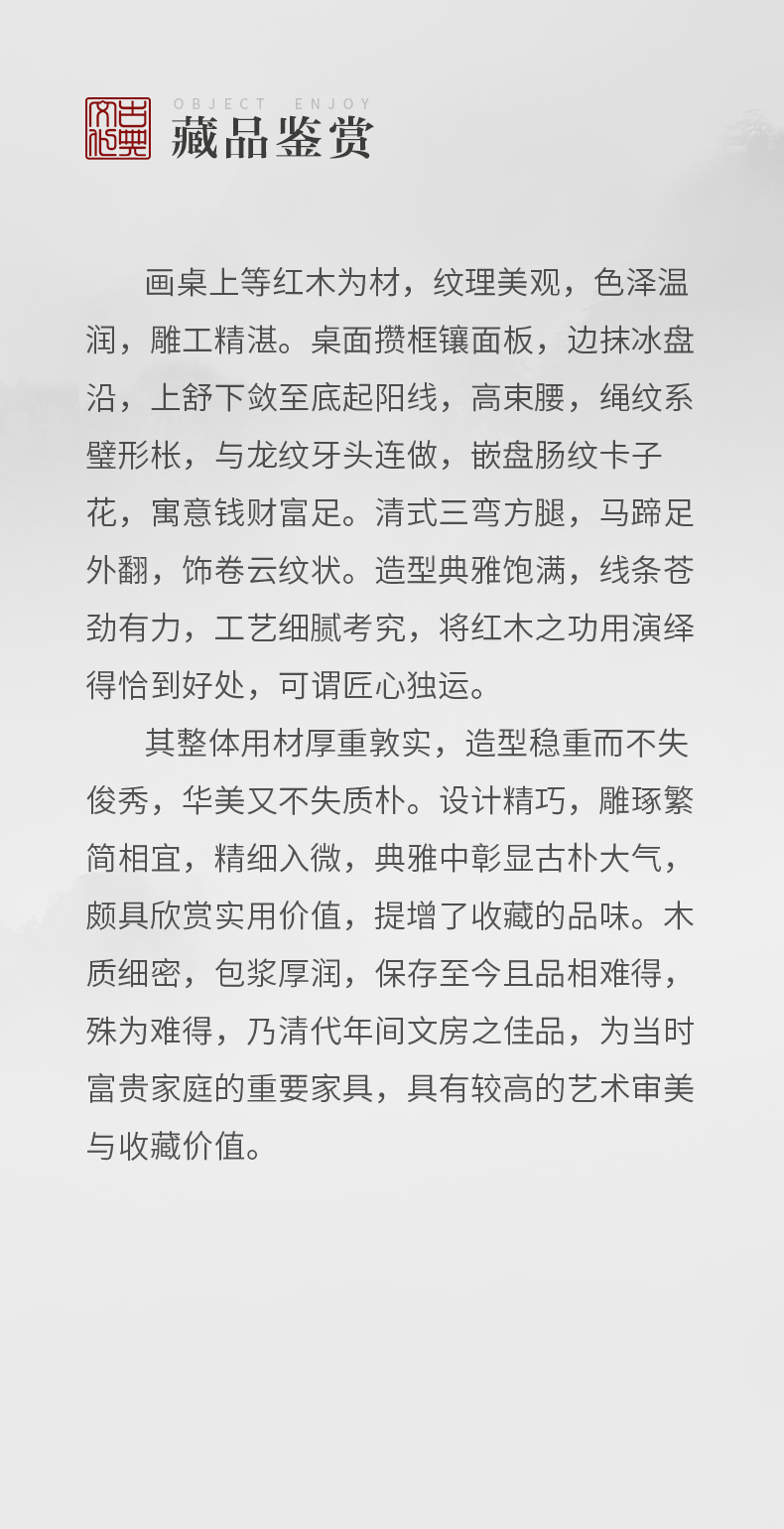 古典文化

OBJECT ENJOY
藏品鉴赏

画桌上等红木为材，纹理美观，色泽温润，雕工精湛。桌面攒框镶面板，边抹冰盘沿，上舒下敛至底起阳线，高束腰，绳纹系璧形枨，与龙纹牙头连做，嵌盘肠纹卡子花，寓意钱财富足。清式三弯方腿，马蹄足外翻，饰卷云纹状。造型典雅饱满，线条苍劲有力，工艺细腻考究，将红木之功用演绎得恰到好处，可谓匠心独运。

其整体用材厚重敦实，造型稳重而不失俊秀，华美又不失质朴。设计精巧，雕琢繁简相宜，精细入微，典雅中彰显古朴大气，颇具欣赏实用价值，提增了收藏的品味。木质细密，包浆厚润，保存至今且品相难得，殊为难得，乃清代年间文房之佳品，为当时富贵家庭的重要家具，具有较高的艺术审美与收藏价值。